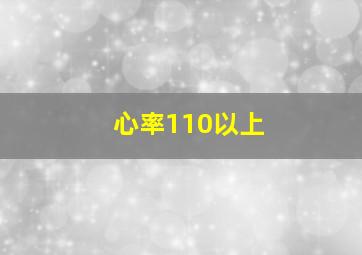 心率110以上